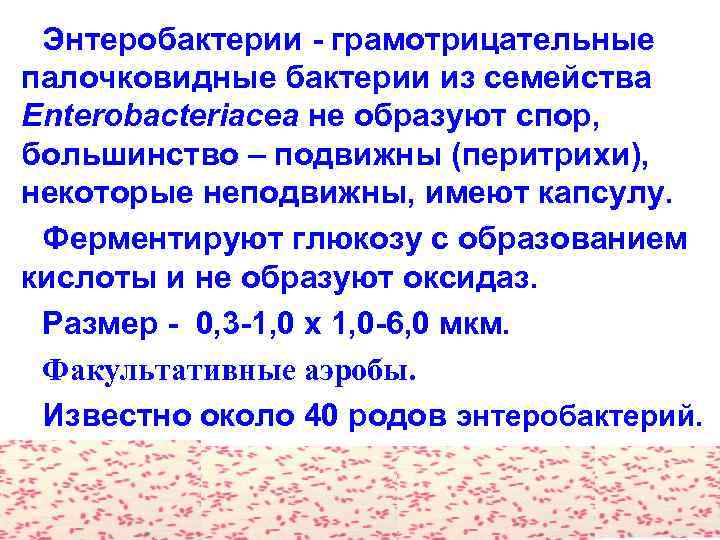 Энтеробактерии - грамотрицательные палочковидные бактерии из семейства Enterobacteriacea не образуют спор, большинство – подвижны (перитрихи), некоторые неподвижны, имеют капсулу.

Ферментируют глюкозу с образованием кислоты и не образуют оксидаз.

Размер - 0,3-1,0 х 1,0-6,0 мкм.

Факультативные аэробы.

Известно около 40 родов энтеробактерий.